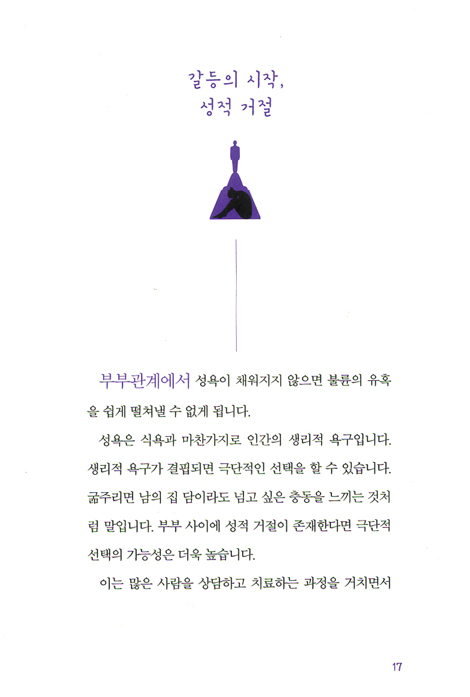 갈등의 시작,
성적 거절

부부관계에서 성욕이 채워지지 않으면 불륜의 유혹을 쉽게 떨쳐낼 수 없게 됩니다.

성욕은 식욕과 마찬가지로 인간의 생리적 욕구입니다. 생리적 욕구가 결핍되면 극단적인 선택을 할 수 있습니다. 굶주리면 남의 집 담이라도 넘고 싶은 충동을 느끼는 것처럼 말입니다. 부부 사이에 성적 거절이 존재한다면 극단적 선택의 가능성은 더욱 높습니다.

이는 많은 사람을 상담하고 치료하는 과정을 거치면서

17